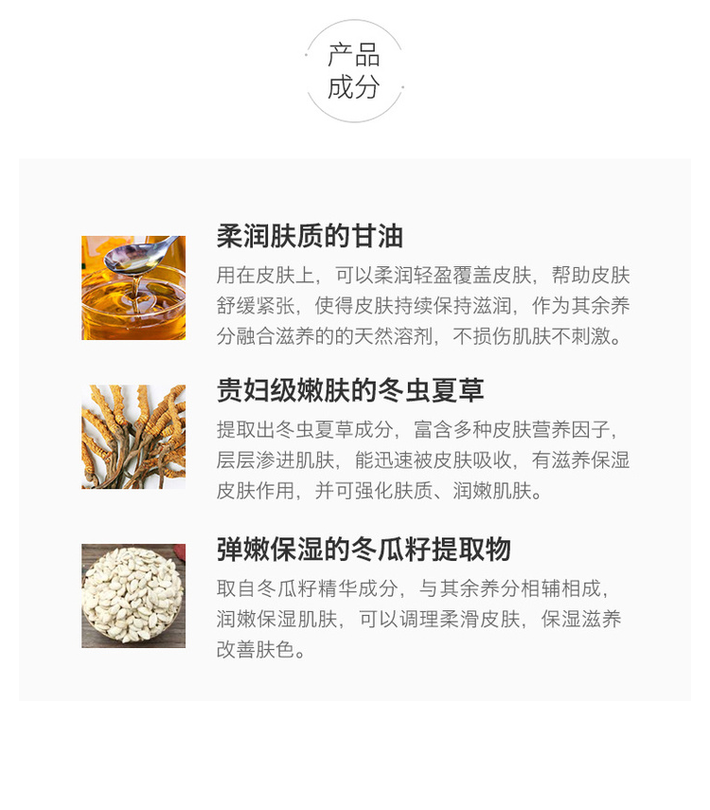 产品
成分

柔润肤质的甘油

用在皮肤上，可以柔润轻盈覆盖皮肤，帮助皮肤舒缓紧张，使得皮肤持续保持滋润，作为其余养分融合滋养的的天然溶剂，不损伤肌肤不刺激。

贵妇级嫩肤的冬虫夏草

提取出冬虫夏草成分，富含多种皮肤营养因子，层层渗进肌肤，能迅速被皮肤吸收，有滋养保湿皮肤作用，并可强化肤质、润嫩肌肤。

弹嫩保湿的冬瓜籽提取物

取自冬瓜籽精华成分，与其余养分相辅相成，润嫩保湿肌肤，可以调理柔滑皮肤，保湿滋养改善肤色。